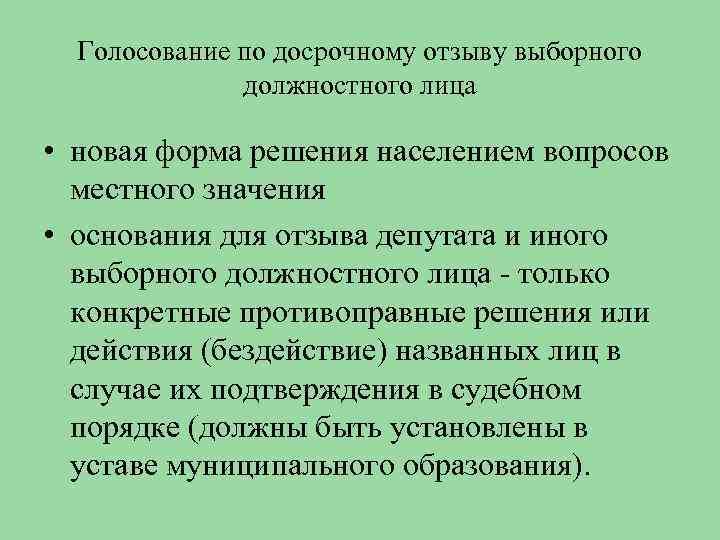 Голосование по досрочному отзыву выборного должностного лица

• новая форма решения населением вопросов местного значения
• основания для отзыва депутата и иного выборного должностного лица - только конкретные противоправные решения или действия (бездействие) названных лиц в случае их подтверждения в судебном порядке (должны быть установлены в уставе муниципального образования).